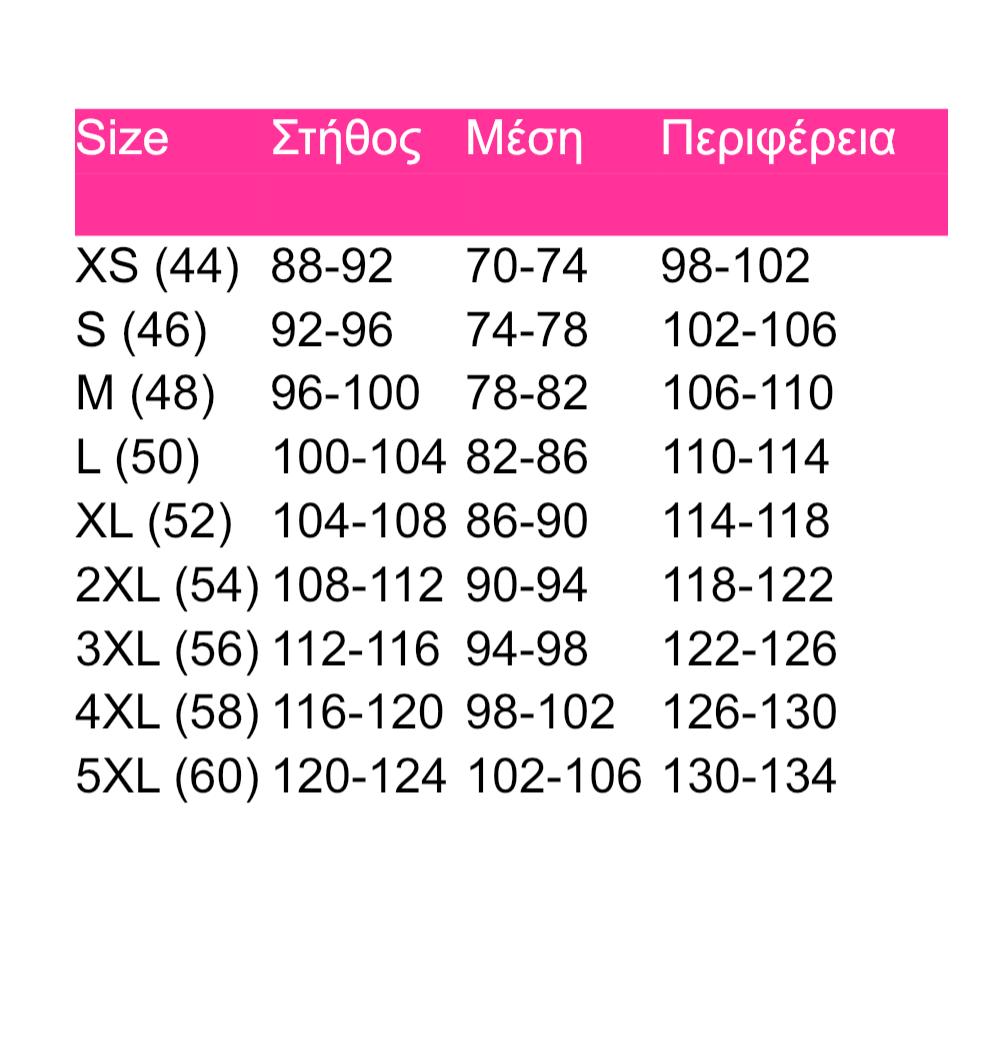 | Size | Στήθος | Μέση | Περιφέρεια |
|---|---|---|---|
| XS (44) | 88-92 | 70-74 | 98-102 |
| S (46) | 92-96 | 74-78 | 102-106 |
| M (48) | 96-100 | 78-82 | 106-110 |
| L (50) | 100-104 | 82-86 | 110-114 |
| XL (52) | 104-108 | 86-90 | 114-118 |
| 2XL (54) | 108-112 | 90-94 | 118-122 |
| 3XL (56) | 112-116 | 94-98 | 122-126 |
| 4XL (58) | 116-120 | 98-102 | 126-130 |
| 5XL (60) | 120-124 | 102-106 | 130-134 |